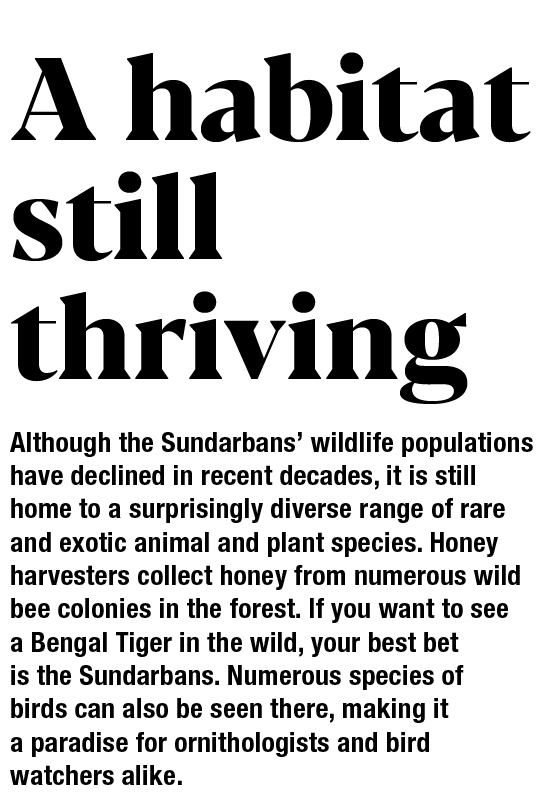 A habitat still thriving

Although the Sundarbans' wildlife populations have declined in recent decades, it is still home to a surprisingly diverse range of rare and exotic animal and plant species. Honey harvesters collect honey from numerous wild bee colonies in the forest. If you want to see a Bengal Tiger in the wild, your best bet is the Sundarbans. Numerous species of birds can also be seen there, making it a paradise for ornithologists and bird watchers alike.